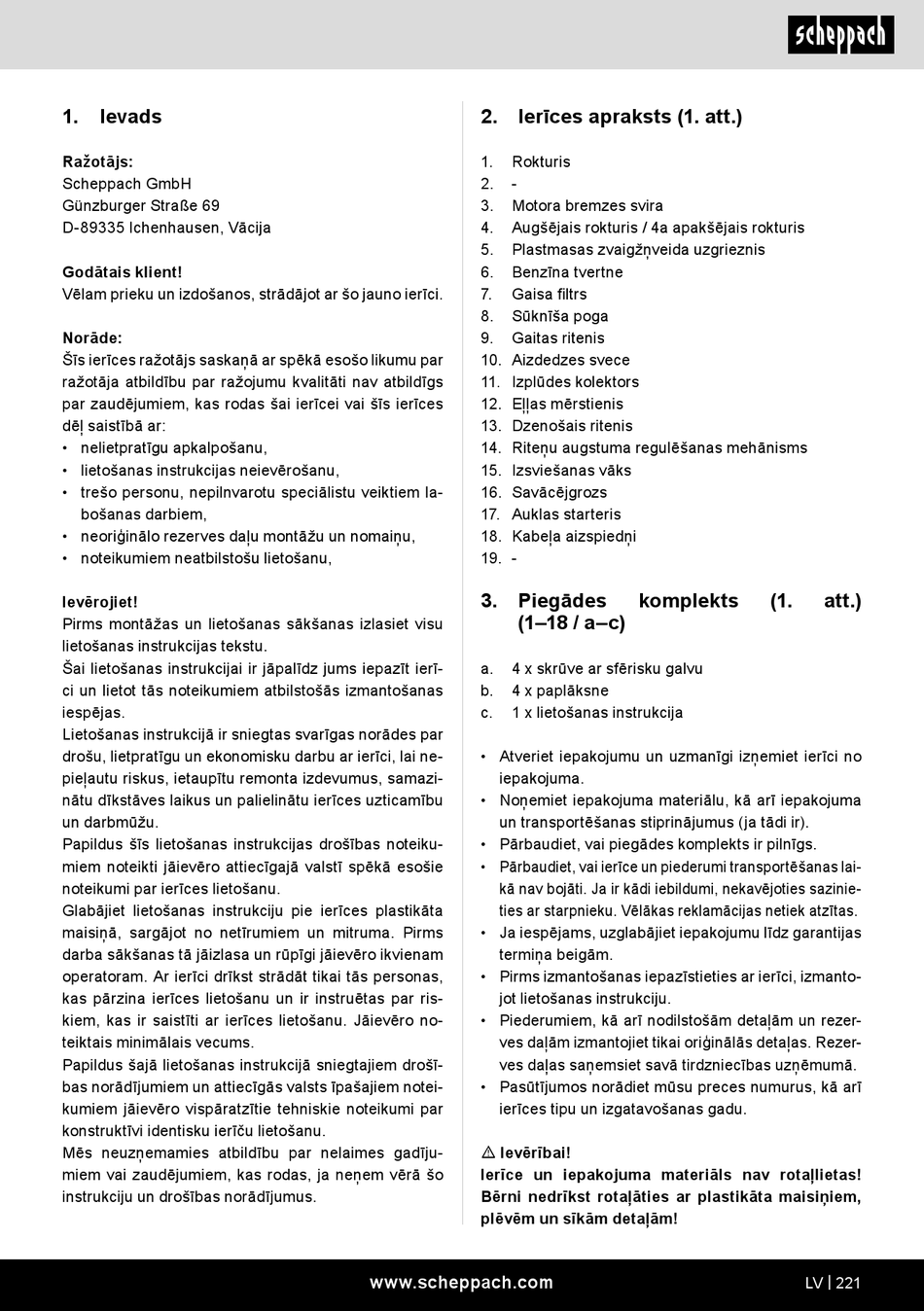 scheppach

1. Ievads

Ražotājs:
Scheppach GmbH
Günzburger Straße 69
D-89335 Ichenhausen, Vācija

Godātais klient!
Vēlam prieku un izdošanos, strādājot ar šo jauno ierīci.

Norāde:
Šīs ierīces ražotājs saskaņā ar spēkā esošo likumu par ražotāja atbildību par ražojumu kvalitāti nav atbildīgs par zaudējumiem, kas rodas šai ierīcei vai šīs ierīces dēļ saistībā ar:
• nelietpratīgu apkalpošanu,
• lietošanas instrukcijas neievērošanu,
• trešo personu, nepilnvarotu speciālistu veiktiem labošanas darbiem,
• neoriģinālo rezerves daļu montāžu un nomaiņu,
• noteikumiem neatbilstošu lietošanu,

Ievērojiet!
Pirms montāžas un lietošanas sākšanas izlasiet visu lietošanas instrukcijas tekstu.
Šai lietošanas instrukcijai ir jāpalīdz jums iepazīt ierīci un lietot tās noteikumiem atbilstošās izmantošanas iespējas.
Lietošanas instrukcijā ir sniegtas svarīgas norādes par drošu, lietpratīgu un ekonomisku darbu ar ierīci, lai nepieļautu riskus, ietaupītu remonta izdevumus, samazinātu dīkstāves laikus un palielinātu ierīces uzticamību un darbmūžu.
Papildus šīs lietošanas instrukcijas drošības noteikumiem noteikti jāievēro attiecīgajā valstī spēkā esošie noteikumi par ierīces lietošanu.
Glabājiet lietošanas instrukciju pie ierīces plastikāta maisiņā, sargājot no netīrumiem un mitruma. Pirms darba sākšanas tā jāizlasa un rūpīgi jāievēro ikvienam operatoram. Ar ierīci drīkst strādāt tikai tās personas, kas pārzina ierīces lietošanu un ir instruētas par riskiem, kas ir saistīti ar ierīces lietošanu. Jāievēro noteiktais minimālais vecums.
Papildus šajā lietošanas instrukcijā sniegtajiem drošības norādījumiem un attiecīgās valsts īpašajiem noteikumiem jāievēro vispāratzītie tehniskie noteikumi par konstruktīvi identisku ierīču lietošanu.
Mēs neuzņemamies atbildību par nelaimes gadījumiem vai zaudējumiem, kas rodas, ja neņem vērā šo instrukciju un drošības norādījumus.

2. Ierīces apraksts (1. att.)

1. Rokturis
2. -
3. Motora bremzes svira
4. Augšējais rokturis / 4a apakšējais rokturis
5. Plastmasas zvaigžņveida uzgrieznis
6. Benzīna tvertne
7. Gaisa filtrs
8. Sūknīša poga
9. Gaitas ritenis
10. Aizdedzes svece
11. Izplūdes kolektors
12. Eļļas mērstienis
13. Dzenošais ritenis
14. Riteņu augstuma regulēšanas mehānisms
15. Izsviešanas vāks
16. Savācējgrozs
17. Auklas starteris
18. Kabeļa aizspiedņi
19. -

3. Piegādes komplekts (1. att.) (1–18 / a–c)

a. 4 x skrūve ar sfērisku galvu
b. 4 x paplāksne
c. 1 x lietošanas instrukcija

• Atveriet iepakojumu un uzmanīgi izņemiet ierīci no iepakojuma.
• Noņemiet iepakojuma materiālu, kā arī iepakojuma un transportēšanas stiprinājumus (ja tādi ir).
• Pārbaudiet, vai piegādes komplekts ir pilnīgs.
• Pārbaudiet, vai ierīce un piederumi transportēšanas laikā nav bojāti. Ja ir kādi iebildumi, nekavējoties sazinieties ar starpnieku. Vēlākas reklamācijas netiek atzītas.
• Ja iespējams, uzglabājiet iepakojumu līdz garantijas termiņa beigām.
• Pirms izmantošanas iepazīstieties ar ierīci, izmantojot lietošanas instrukciju.
• Piederumiem, kā arī nodilstošām detaļām un rezerves daļām izmantojiet tikai oriģinālās detaļas. Rezerves daļas saņemsiet savā tirdzniecības uzņēmumā.
• Pasūtījumos norādiet mūsu preces numurus, kā arī ierīces tipu un izgatavošanas gadu.

⚠ Ievērībai!
Ierīce un iepakojuma materiāls nav rotaļlietas! Bērni nedrīkst rotaļāties ar plastikāta maisiņiem, plēvēm un sīkām detaļām!

www.scheppach.com
LV | 221